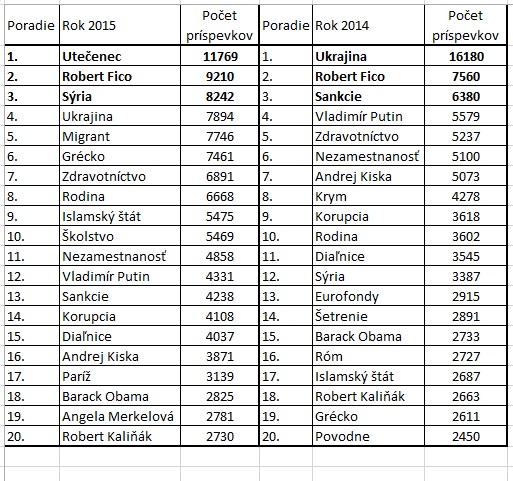 | Poradie | Rok 2015 | Počet príspevkov | Poradie | Rok 2014 | Počet príspevkov |
|---|---|---|---|---|---|
| 1. | Utečenec | 11769 | 1. | Ukrajina | 16180 |
| 2. | Robert Fico | 9210 | 2. | Robert Fico | 7560 |
| 3. | Sýria | 8242 | 3. | Sankcie | 6380 |
| 4. | Ukrajina | 7894 | 4. | Vladimír Putin | 5579 |
| 5. | Migrant | 7746 | 5. | Zdravotníctvo | 5237 |
| 6. | Grécko | 7461 | 6. | Nezamestnanosť | 5100 |
| 7. | Zdravotníctvo | 6891 | 7. | Andrej Kiska | 5073 |
| 8. | Rodina | 6668 | 8. | Krym | 4278 |
| 9. | Islamský štát | 5475 | 9. | Korupcia | 3618 |
| 10. | Školstvo | 5469 | 10. | Rodina | 3602 |
| 11. | Nezamestnanosť | 4858 | 11. | Diaľnice | 3545 |
| 12. | Vladimír Putin | 4331 | 12. | Sýria | 3387 |
| 13. | Sankcie | 4238 | 13. | Eurofondy | 2915 |
| 14. | Korupcia | 4108 | 14. | Šetrenie | 2891 |
| 15. | Diaľnice | 4037 | 15. | Barack Obama | 2733 |
| 16. | Andrej Kiska | 3871 | 16. | Róm | 2727 |
| 17. | Paríž | 3139 | 17. | Islamský štát | 2687 |
| 18. | Barack Obama | 2825 | 18. | Robert Kaliňák | 2663 |
| 19. | Angela Merkelová | 2781 | 19. | Grécko | 2611 |
| 20. | Robert Kaliňák | 2730 | 20. | Povodne | 2450 |